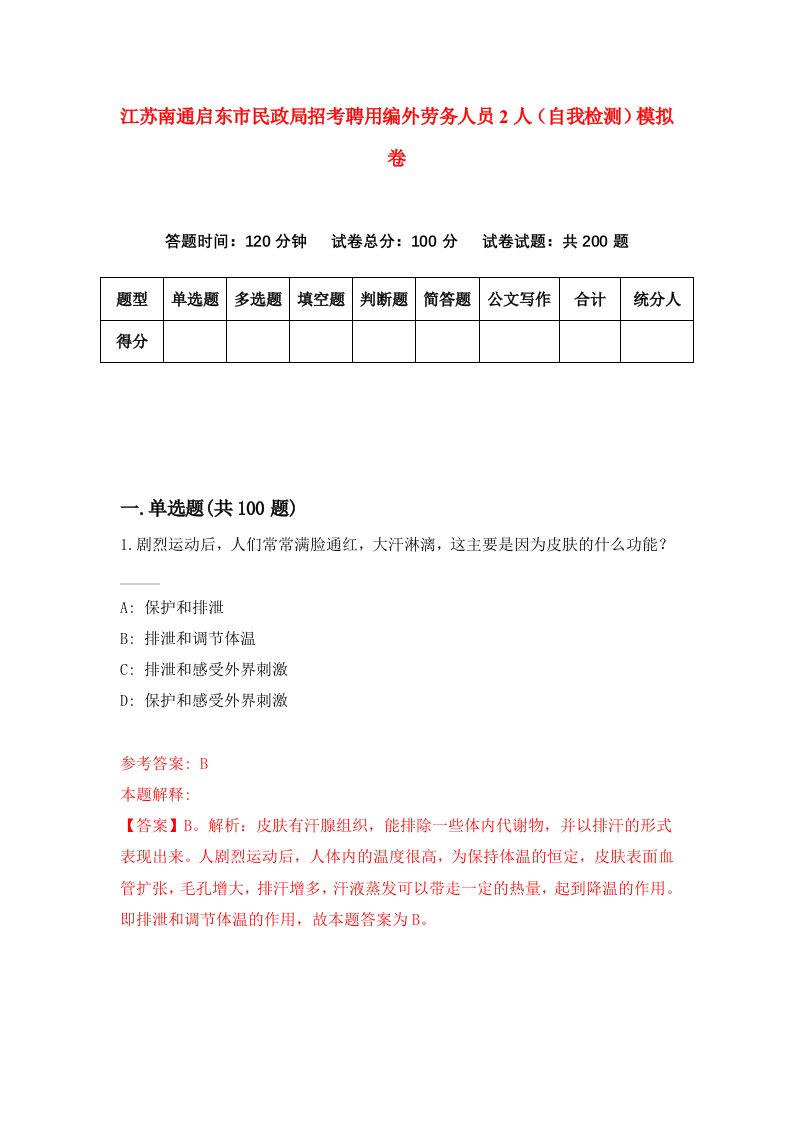 江苏南通启东市民政局招考聘用编外劳务人员2人（自我检测）模拟卷

答题时间：120分钟　试卷总分：100分　试卷试题：共200题

| 题型 | 单选题 | 多选题 | 填空题 | 判断题 | 简答题 | 公文写作 | 合计 | 统分人 |
|---|---|---|---|---|---|---|---|---|
| 得分 | | | | | | | | |

一.单选题(共100题)

1.剧烈运动后，人们常常满脸通红，大汗淋漓，这主要是因为皮肤的什么功能？

A: 保护和排泄
B: 排泄和调节体温
C: 排泄和感受外界刺激
D: 保护和感受外界刺激

参考答案: B
本题解释:
【答案】B。解析：皮肤有汗腺组织，能排除一些体内代谢物，并以排汗的形式表现出来。人剧烈运动后，人体内的温度很高，为保持体温的恒定，皮肤表面血管扩张，毛孔增大，排汗增多，汗液蒸发可以带走一定的热量，起到降温的作用。即排泄和调节体温的作用，故本题答案为B。